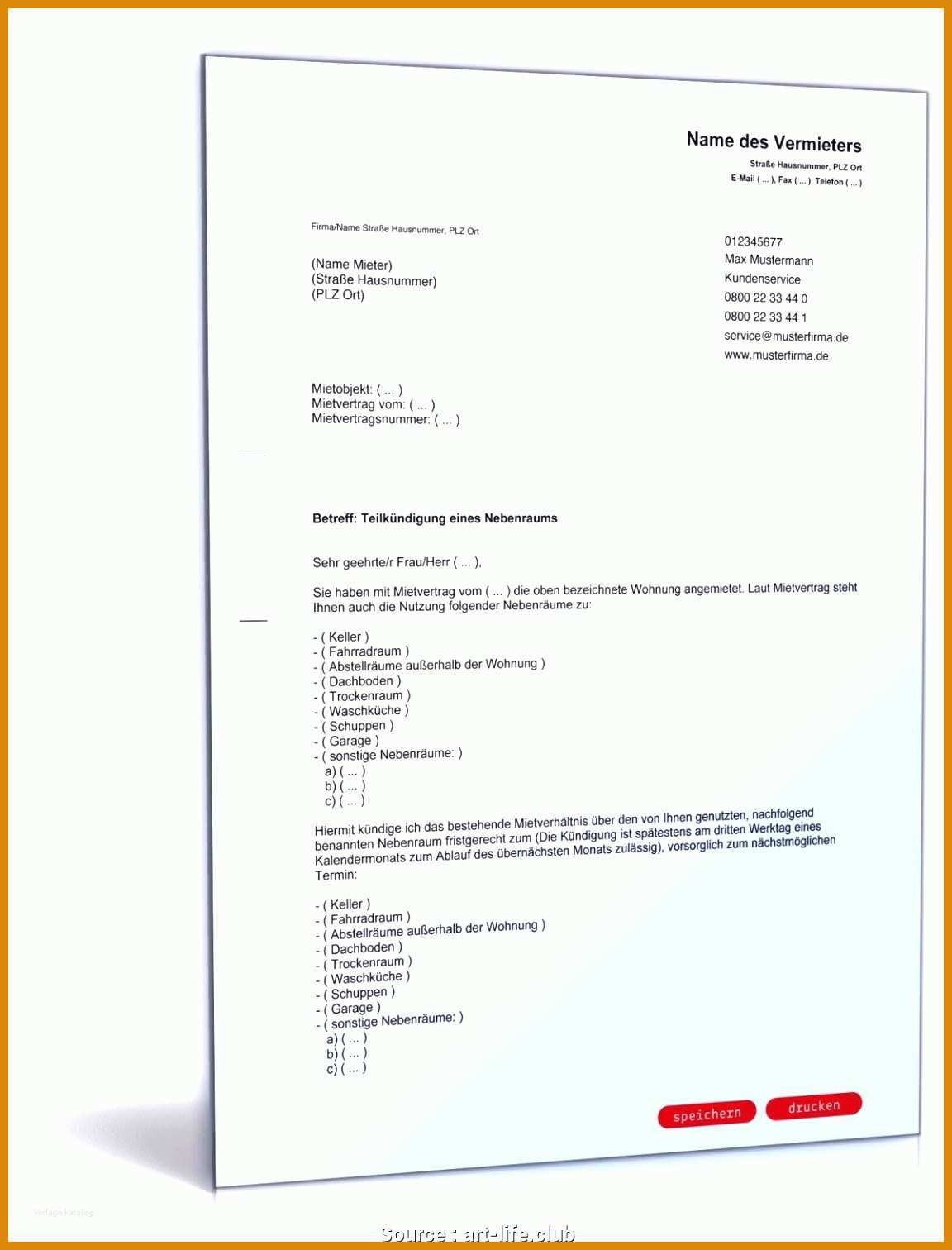 Name des Vermieters
Straße Hausnummer, PLZ Ort
E-Mail ( ... ), Fax ( ... ), Telefon ( ... )

Firma/Name Straße Hausnummer, PLZ Ort

(Name Mieter)
(Straße Hausnummer)
(PLZ Ort)

012345677
Max Mustermann
Kundenservice
0800 22 33 44 0
0800 22 33 44 1
service@musterfirma.de
www.musterfirma.de

Mietobjekt: ( ... )
Mietvertrag vom: ( ... )
Mietvertragsnummer: ( ... )

Betreff: Teilkündigung eines Nebenraums

Sehr geehrte/r Frau/Herr ( ... ),

Sie haben mit Mietvertrag vom ( ... ) die oben bezeichnete Wohnung angemietet. Laut Mietvertrag steht Ihnen auch die Nutzung folgender Nebenräume zu:

- ( Keller )
- ( Fahrradraum )
- ( Abstellräume außerhalb der Wohnung )
- ( Dachboden )
- ( Trockenraum )
- ( Waschküche )
- ( Schuppen )
- ( Garage )
- ( sonstige Nebenräume: )
a) ( ... )
b) ( ... )
c) ( ... )

Hiermit kündige ich das bestehende Mietverhältnis über den von Ihnen genutzten, nachfolgend benannten Nebenraum fristgerecht zum (Die Kündigung ist spätestens am dritten Werktag eines Kalendermonats zum Ablauf des übernächsten Monats zulässig), vorsorglich zum nächstmöglichen Termin:

- ( Keller )
- ( Fahrradraum )
- ( Abstellräume außerhalb der Wohnung )
- ( Dachboden )
- ( Trockenraum )
- ( Waschküche )
- ( Schuppen )
- ( Garage )
- ( sonstige Nebenräume: )
a) ( ... )
b) ( ... )
c) ( ... )

speichern drucken

Vorlage Katalog

Source : art-life.club